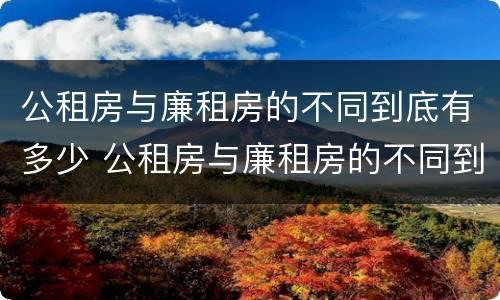 公租房与廉租房的不同到底有多少 公租房与廉租房的不同到